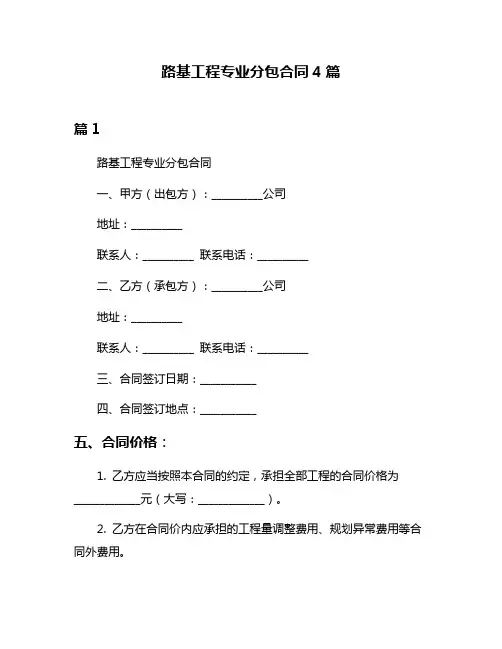 路基工程专业分包合同 4 篇

篇 1

路基工程专业分包合同

一、甲方（出包方）：__________公司

地址：__________

联系人：__________ 联系电话：__________

二、乙方（承包方）：__________公司

地址：__________

联系人：__________ 联系电话：__________

三、合同签订日期：__________

四、合同签订地点：__________

五、合同价格：

1. 乙方应当按照本合同的约定，承担全部工程的合同价格为____________元（大写：____________）。

2. 乙方在合同价内应承担的工程量调整费用、规划异常费用等合同外费用。